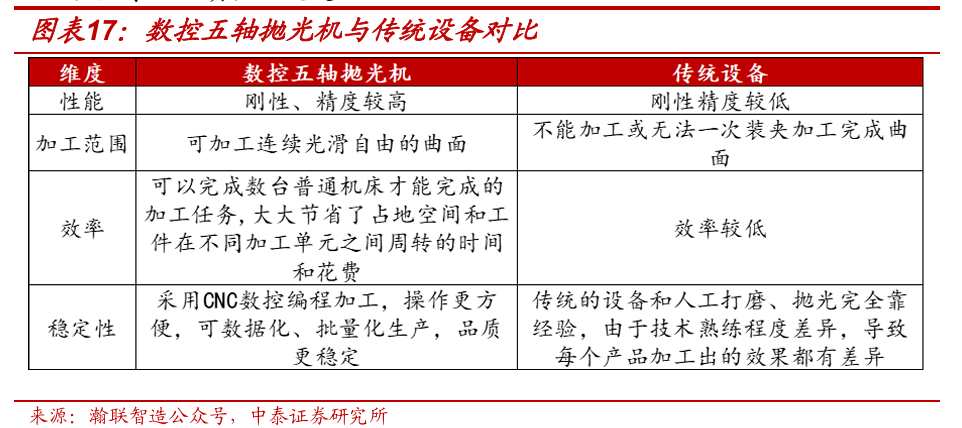 图表17：数控五轴抛光机与传统设备对比

| 维度 | 数控五轴抛光机 | 传统设备 |
|---|---|---|
| 性能 | 刚性、精度较高 | 刚性精度较低 |
| 加工范围 | 可加工连续光滑自由的曲面 | 不能加工或无法一次装夹加工完成曲面 |
| 效率 | 可以完成数台普通机床才能完成的加工任务，大大节省了占地空间和工件在不同加工单元之间周转的时间和花费 | 效率较低 |
| 稳定性 | 采用CNC数控编程加工，操作更方便，可数据化、批量化生产，品质更稳定 | 传统的设备和人工打磨、抛光完全靠经验，由于技术熟练程度差异，导致每个产品加工出的效果都有差异 |

来源：瀚联智造公众号，中泰证券研究所